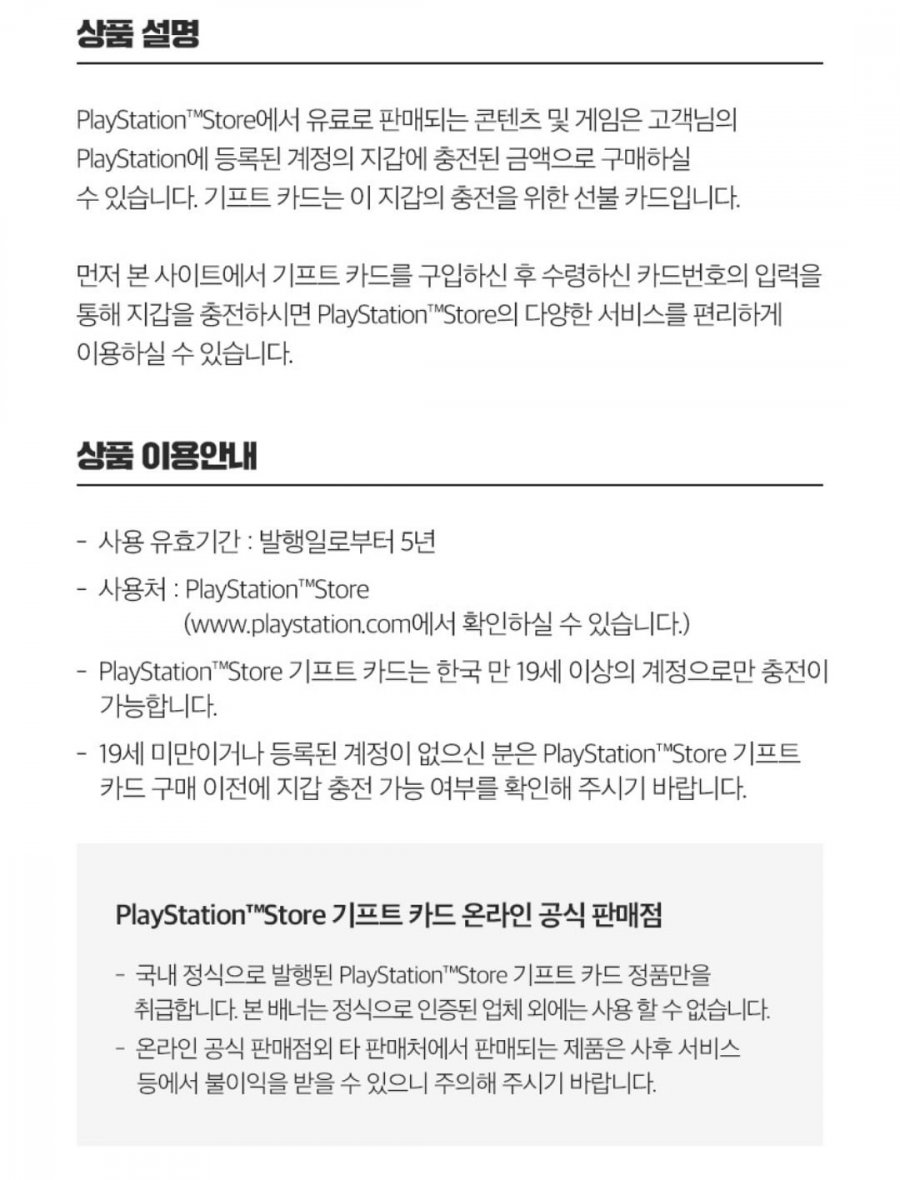 상품 설명

PlayStation™Store에서 유료로 판매되는 콘텐츠 및 게임은 고객님의 PlayStation에 등록된 계정의 지갑에 충전된 금액으로 구매하실 수 있습니다. 기프트 카드는 이 지갑의 충전을 위한 선불 카드입니다.

먼저 본 사이트에서 기프트 카드를 구입하신 후 수령하신 카드번호의 입력을 통해 지갑을 충전하시면 PlayStation™Store의 다양한 서비스를 편리하게 이용하실 수 있습니다.

상품 이용안내

- 사용 유효기간 : 발행일로부터 5년
- 사용처 : PlayStation™Store
(www.playstation.com에서 확인하실 수 있습니다.)
- PlayStation™Store 기프트 카드는 한국 만 19세 이상의 계정으로만 충전이 가능합니다.
- 19세 미만이거나 등록된 계정이 없으신 분은 PlayStation™Store 기프트 카드 구매 이전에 지갑 충전 가능 여부를 확인해 주시기 바랍니다.

PlayStation™Store 기프트 카드 온라인 공식 판매점

- 국내 정식으로 발행된 PlayStation™Store 기프트 카드 정품만을 취급합니다. 본 배너는 정식으로 인증된 업체 외에는 사용 할 수 없습니다.
- 온라인 공식 판매점외 타 판매처에서 판매되는 제품은 사후 서비스 등에서 불이익을 받을 수 있으니 주의해 주시기 바랍니다.